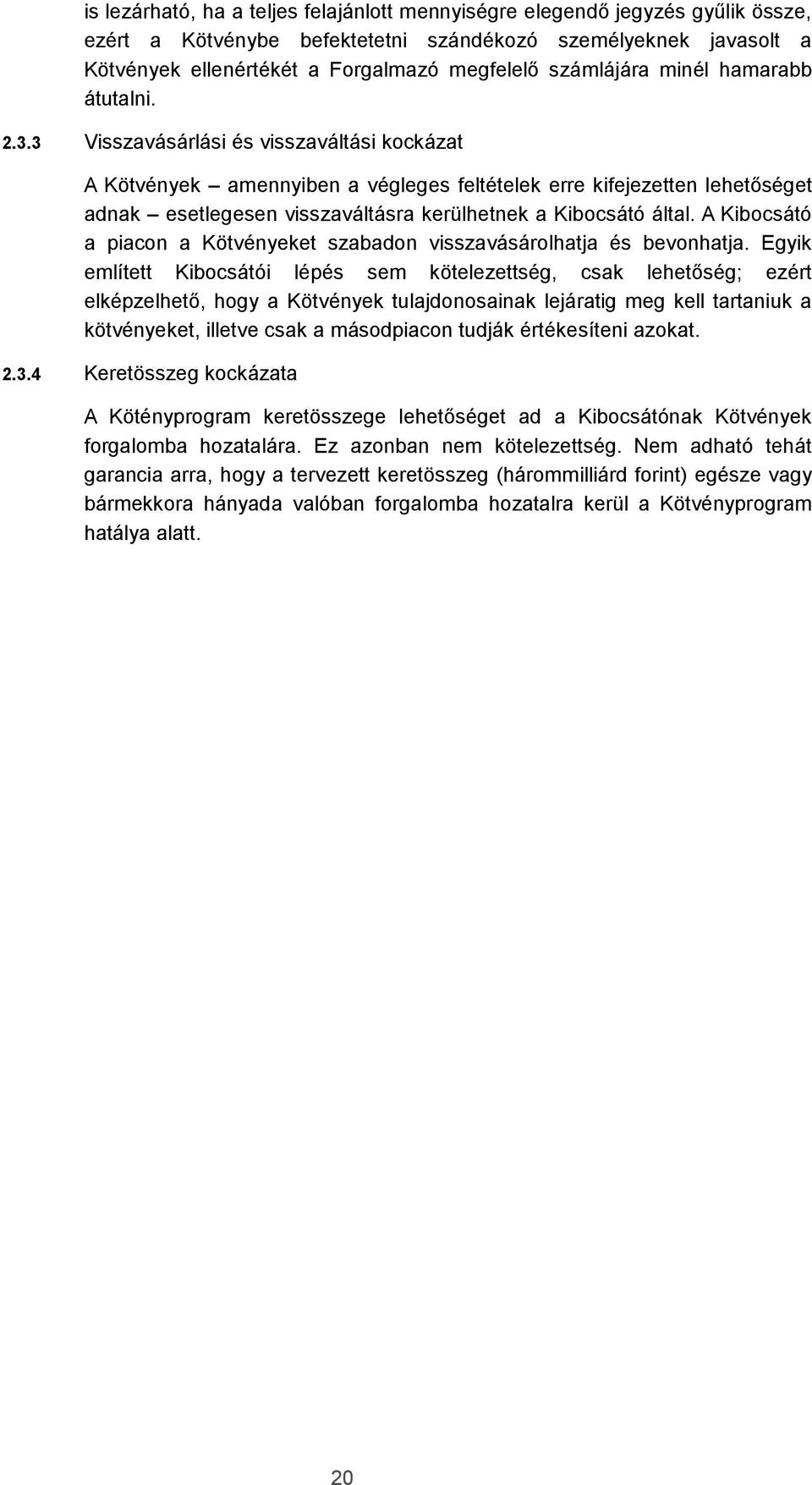 is lezárható, ha a teljes felajánlott mennyiségre elegendő jegyzés gyűlik össze, ezért a Kötvénybe befektetetni szándékozó személyeknek javasolt a Kötvények ellenértékét a Forgalmazó megfelelő számlájára minél hamarabb átutalni.

2.3.3 Visszavásárlási és visszaváltási kockázat

A Kötvények – amennyiben a végleges feltételek erre kifejezetten lehetőséget adnak – esetlegesen visszaváltásra kerülhetnek a Kibocsátó által. A Kibocsátó a piacon a Kötvényeket szabadon visszavásárolhatja és bevonhatja. Egyik említett Kibocsátói lépés sem kötelezettség, csak lehetőség; ezért elképzelhető, hogy a Kötvények tulajdonosainak lejáratig meg kell tartaniuk a kötvényeket, illetve csak a másodpiacon tudják értékesíteni azokat.

2.3.4 Keretösszeg kockázata

A Kötényprogram keretösszege lehetőséget ad a Kibocsátónak Kötvények forgalomba hozatalára. Ez azonban nem kötelezettség. Nem adható tehát garancia arra, hogy a tervezett keretösszeg (hárommilliárd forint) egésze vagy bármekkora hányada valóban forgalomba hozatalra kerül a Kötvényprogram hatálya alatt.

20